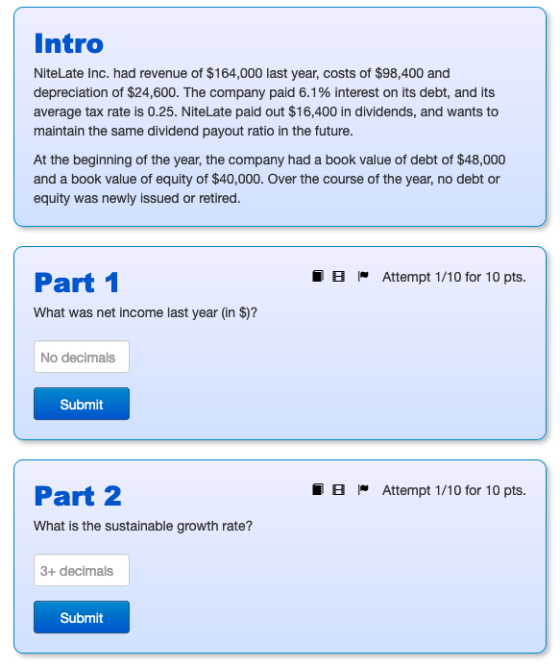 Intro

NiteLate Inc. had revenue of \$164,000 last year, costs of \$98,400 and depreciation of \$24,600. The company paid 6.1% interest on its debt, and its average tax rate is 0.25. NiteLate paid out \$16,400 in dividends, and wants to maintain the same dividend payout ratio in the future.

At the beginning of the year, the company had a book value of debt of \$48,000 and a book value of equity of \$40,000. Over the course of the year, no debt or equity was newly issued or retired.

Part 1

Attempt 1/10 for 10 pts.

What was net income last year (in \$)?

No decimals

Submit

Part 2

Attempt 1/10 for 10 pts.

What is the sustainable growth rate?

3+ decimals

Submit